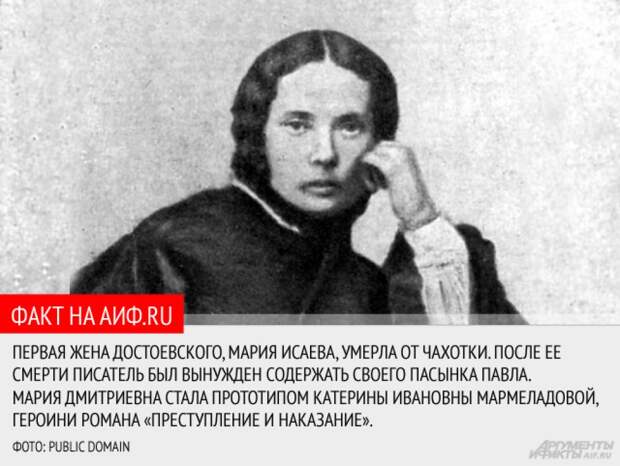 ФАКТ НА АИФ.RU

ПЕРВАЯ ЖЕНА ДОСТОЕВСКОГО, МАРИЯ ИСАЕВА, УМЕРЛА ОТ ЧАХОТКИ. ПОСЛЕ ЕЕ СМЕРТИ ПИСАТЕЛЬ БЫЛ ВЫНУЖДЕН СОДЕРЖАТЬ СВОЕГО ПАСЫНКА ПАВЛА. МАРИЯ ДМИТРИЕВНА СТАЛА ПРОТОТИПОМ КАТЕРИНЫ ИВАНОВНЫ МАРМЕЛАДОВОЙ, ГЕРОИНИ РОМАНА «ПРЕСТУПЛЕНИЕ И НАКАЗАНИЕ».

ФОТО: PUBLIC DOMAIN

АРГУМЕНТЫ И ФАКТЫ AIF.RU